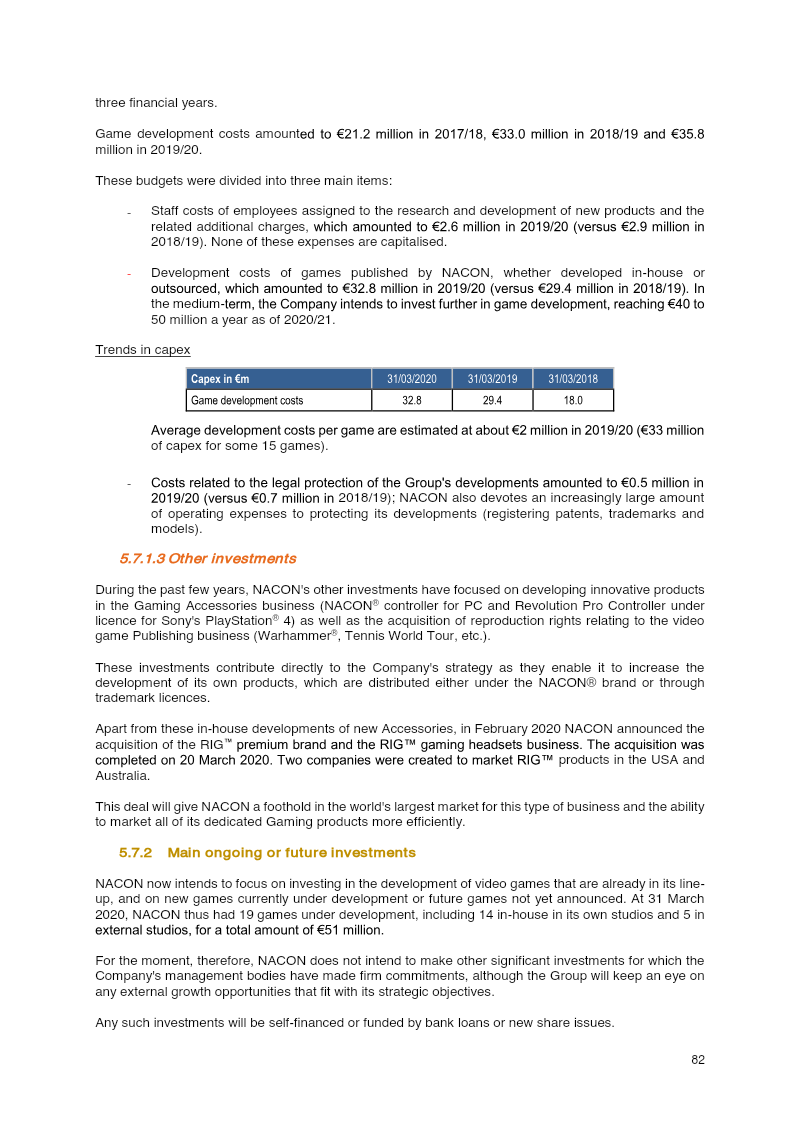 three financial years.

Game development costs amounted to €21.2 million in 2017/18, €33.0 million in 2018/19 and €35.8 million in 2019/20.

These budgets were divided into three main items:

- Staff costs of employees assigned to the research and development of new products and the related additional charges, which amounted to €2.6 million in 2019/20 (versus €2.9 million in 2018/19). None of these expenses are capitalised.

- Development costs of games published by NACON, whether developed in-house or outsourced, which amounted to €32.8 million in 2019/20 (versus €29.4 million in 2018/19). In the medium-term, the Company intends to invest further in game development, reaching €40 to 50 million a year as of 2020/21.

Trends in capex

| Capex in €m | 31/03/2020 | 31/03/2019 | 31/03/2018 |
|---|---|---|---|
| Game development costs | 32.8 | 29.4 | 18.0 |

Average development costs per game are estimated at about €2 million in 2019/20 (€33 million of capex for some 15 games).

- Costs related to the legal protection of the Group's developments amounted to €0.5 million in 2019/20 (versus €0.7 million in 2018/19); NACON also devotes an increasingly large amount of operating expenses to protecting its developments (registering patents, trademarks and models).

5.7.1.3 Other investments

During the past few years, NACON's other investments have focused on developing innovative products in the Gaming Accessories business (NACON® controller for PC and Revolution Pro Controller under licence for Sony's PlayStation® 4) as well as the acquisition of reproduction rights relating to the video game Publishing business (Warhammer®, Tennis World Tour, etc.).

These investments contribute directly to the Company's strategy as they enable it to increase the development of its own products, which are distributed either under the NACON® brand or through trademark licences.

Apart from these in-house developments of new Accessories, in February 2020 NACON announced the acquisition of the RIG™ premium brand and the RIG™ gaming headsets business. The acquisition was completed on 20 March 2020. Two companies were created to market RIG™ products in the USA and Australia.

This deal will give NACON a foothold in the world's largest market for this type of business and the ability to market all of its dedicated Gaming products more efficiently.

5.7.2 Main ongoing or future investments

NACON now intends to focus on investing in the development of video games that are already in its line-up, and on new games currently under development or future games not yet announced. At 31 March 2020, NACON thus had 19 games under development, including 14 in-house in its own studios and 5 in external studios, for a total amount of €51 million.

For the moment, therefore, NACON does not intend to make other significant investments for which the Company's management bodies have made firm commitments, although the Group will keep an eye on any external growth opportunities that fit with its strategic objectives.

Any such investments will be self-financed or funded by bank loans or new share issues.

82